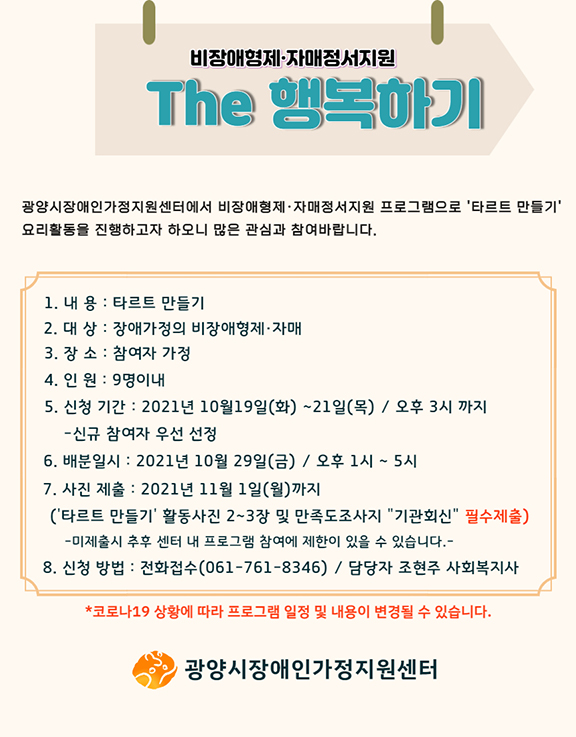 비장애형제·자매정서지원
The 행복하기

광양시장애인가정지원센터에서 비장애형제·자매정서지원 프로그램으로 '타르트 만들기' 요리활동을 진행하고자 하오니 많은 관심과 참여바랍니다.

1. 내 용 : 타르트 만들기
2. 대 상 : 장애가정의 비장애형제·자매
3. 장 소 : 참여자 가정
4. 인 원 : 9명이내
5. 신청 기간 : 2021년 10월19일(화) ~21일(목) / 오후 3시 까지
-신규 참여자 우선 선정
6. 배분일시 : 2021년 10월 29일(금) / 오후 1시 ~ 5시
7. 사진 제출 : 2021년 11월 1일(월)까지
('타르트 만들기' 활동사진 2~3장 및 만족도조사지 "기관회신" 필수제출)
-미제출시 추후 센터 내 프로그램 참여에 제한이 있을 수 있습니다.-
8. 신청 방법 : 전화접수(061-761-8346) / 담당자 조현주 사회복지사

*코로나19 상황에 따라 프로그램 일정 및 내용이 변경될 수 있습니다.

광양시장애인가정지원센터